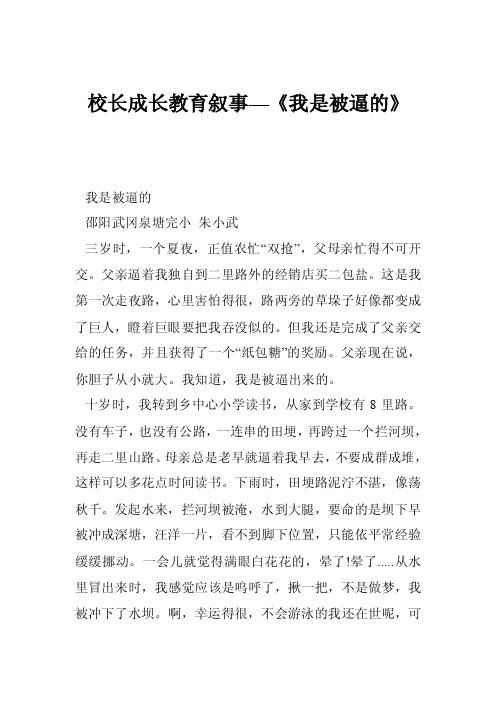 校长成长教育叙事—《我是被逼的》

我是被逼的

邵阳武冈泉塘完小 朱小武

三岁时，一个夏夜，正值农忙“双抢”，父母亲忙得不可开交。父亲逼着我独自到二里路外的经销店买二包盐。这是我第一次走夜路，心里害怕得很，路两旁的草垛子好像都变成了巨人，瞪着巨眼要把我吞没似的。但我还是完成了父亲交给的任务，并且获得了一个“纸包糖”的奖励。父亲现在说，你胆子从小就大。我知道，我是被逼出来的。

十岁时，我转到乡中心小学读书，从家到学校有 8 里路。没有车子，也没有公路，一连串的田埂，再跨过一个拦河坝，再走二里山路。母亲总是老早就逼着我早去，不要成群成堆，这样可以多花点时间读书。下雨时，田埂路泥泞不堪，像荡秋千。发起水来，拦河坝被淹，水到大腿，要命的是坝下早被冲成深塘，汪洋一片，看不到脚下位置，只能依平常经验缓缓挪动。一会儿就觉得满眼白花花的，晕了!晕了.....从水里冒出来时，我感觉应该是呜呼了，揪一把，不是做梦，我被冲下了水坝。啊，幸运得很，不会游泳的我还在世呢，可